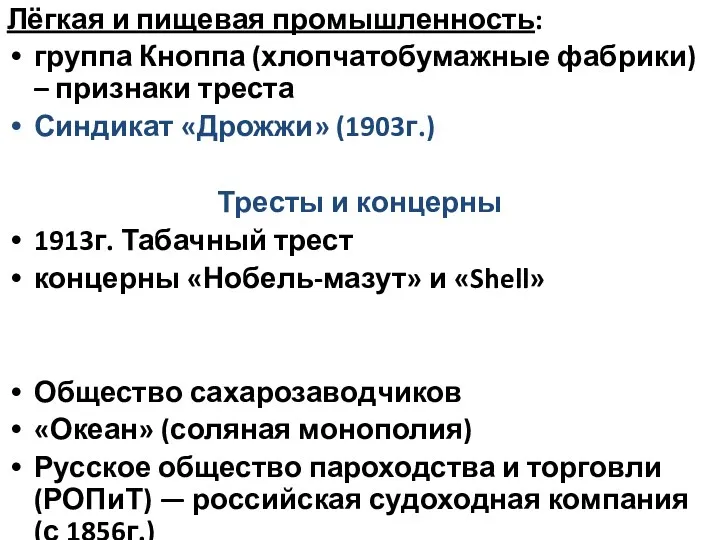 Лёгкая и пищевая промышленность:
• группа Кноппа (хлопчатобумажные фабрики) – признаки треста
• Синдикат «Дрожжи» (1903г.)

Тресты и концерны
• 1913г. Табачный трест
• концерны «Нобель-мазут» и «Shell»

• Общество сахарозаводчиков
• «Океан» (соляная монополия)
• Русское общество пароходства и торговли (РОПиТ) — российская судоходная компания (с 1856г.)